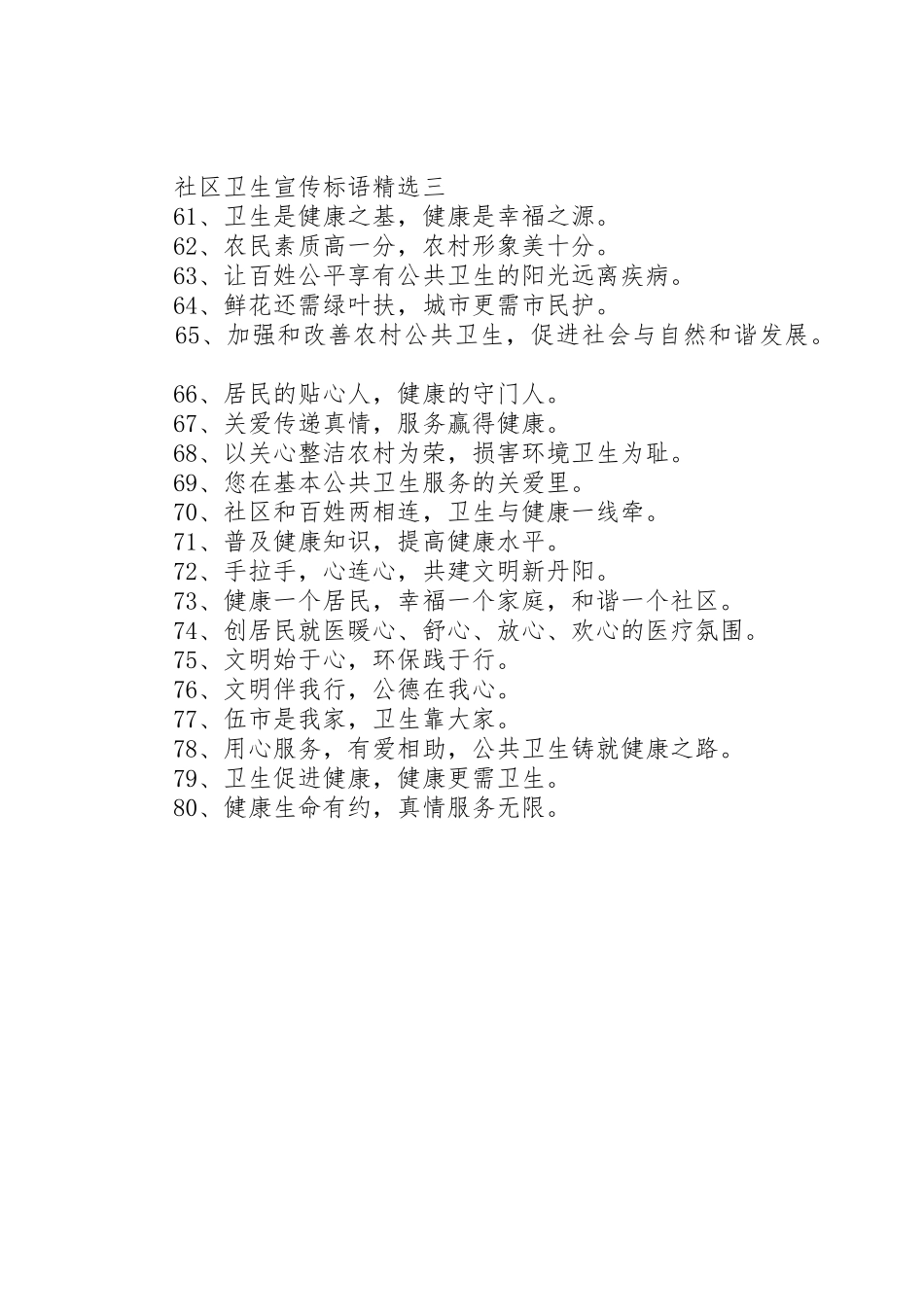 社区卫生宣传标语精选三
61、卫生是健康之基，健康是幸福之源。
62、农民素质高一分，农村形象美十分。
63、让百姓公平享有公共卫生的阳光远离疾病。
64、鲜花还需绿叶扶，城市更需市民护。
65、加强和改善农村公共卫生，促进社会与自然和谐发展。

66、居民的贴心人，健康的守门人。
67、关爱传递真情，服务赢得健康。
68、以关心整洁农村为荣，损害环境卫生为耻。
69、您在基本公共卫生服务的关爱里。
70、社区和百姓两相连，卫生与健康一线牵。
71、普及健康知识，提高健康水平。
72、手拉手，心连心，共建文明新丹阳。
73、健康一个居民，幸福一个家庭，和谐一个社区。
74、创居民就医暖心、舒心、放心、欢心的医疗氛围。
75、文明始于心，环保践于行。
76、文明伴我行，公德在我心。
77、伍市是我家，卫生靠大家。
78、用心服务，有爱相助，公共卫生铸就健康之路。
79、卫生促进健康，健康更需卫生。
80、健康生命有约，真情服务无限。